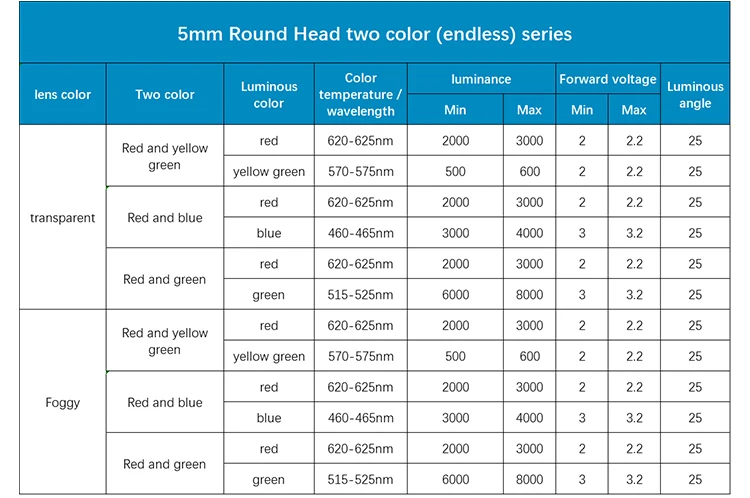 5mm Round Head two color (endless) series

| lens color | Two color | Luminous color | Color temperature / wavelength | luminance Min | luminance Max | Forward voltage Min | Forward voltage Max | Luminous angle |
|---|---|---|---|---|---|---|---|---|
| transparent | Red and yellow green | red | 620-625nm | 2000 | 3000 | 2 | 2.2 | 25 |
| | | yellow green | 570-575nm | 500 | 600 | 2 | 2.2 | 25 |
| | Red and blue | red | 620-625nm | 2000 | 3000 | 2 | 2.2 | 25 |
| | | blue | 460-465nm | 3000 | 4000 | 3 | 3.2 | 25 |
| | Red and green | red | 620-625nm | 2000 | 3000 | 2 | 2.2 | 25 |
| | | green | 515-525nm | 6000 | 8000 | 3 | 3.2 | 25 |
| Foggy | Red and yellow green | red | 620-625nm | 2000 | 3000 | 2 | 2.2 | 25 |
| | | yellow green | 570-575nm | 500 | 600 | 2 | 2.2 | 25 |
| | Red and blue | red | 620-625nm | 2000 | 3000 | 2 | 2.2 | 25 |
| | | blue | 460-465nm | 3000 | 4000 | 3 | 3.2 | 25 |
| | Red and green | red | 620-625nm | 2000 | 3000 | 2 | 2.2 | 25 |
| | | green | 515-525nm | 6000 | 8000 | 3 | 3.2 | 25 |